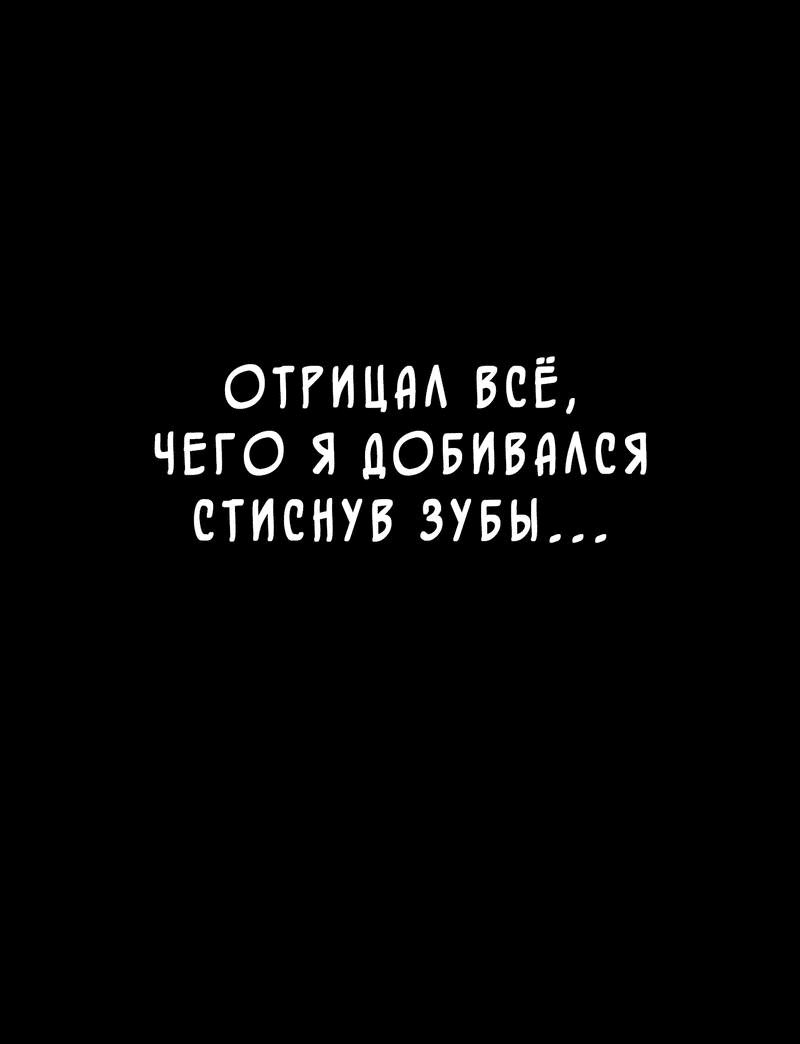 ОТРИЦАЛ ВСЁ,
ЧЕГО Я ДОБИВАЛСЯ
СТИСНУВ ЗУБЫ...